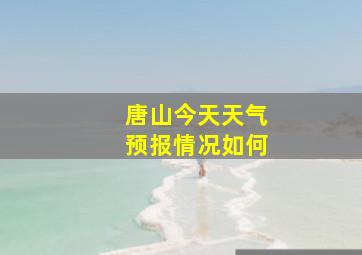 唐山今天天气
预报情况如何